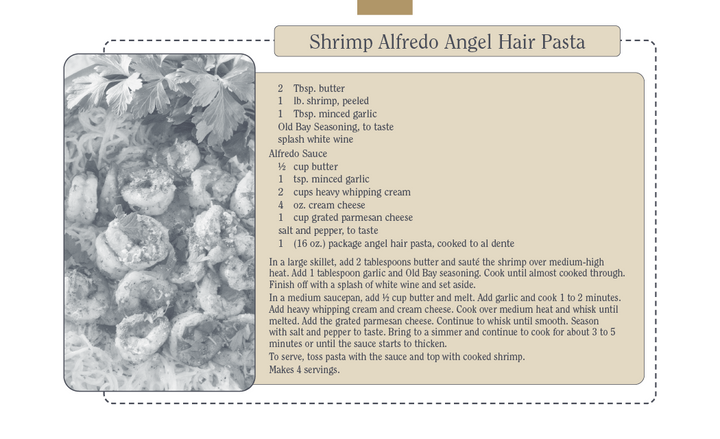 Shrimp Alfredo Angel Hair Pasta

2 Tbsp. butter
1 lb. shrimp, peeled
1 Tbsp. minced garlic
Old Bay Seasoning, to taste
splash white wine

Alfredo Sauce
½ cup butter
1 tsp. minced garlic
2 cups heavy whipping cream
4 oz. cream cheese
1 cup grated parmesan cheese
salt and pepper, to taste
1 (16 oz.) package angel hair pasta, cooked to al dente

In a large skillet, add 2 tablespoons butter and sauté the shrimp over medium-high heat. Add 1 tablespoon garlic and Old Bay seasoning. Cook until almost cooked through. Finish off with a splash of white wine and set aside.

In a medium saucepan, add ½ cup butter and melt. Add garlic and cook 1 to 2 minutes. Add heavy whipping cream and cream cheese. Cook over medium heat and whisk until melted. Add the grated parmesan cheese. Continue to whisk until smooth. Season with salt and pepper to taste. Bring to a simmer and continue to cook for about 3 to 5 minutes or until the sauce starts to thicken.

To serve, toss pasta with the sauce and top with cooked shrimp.

Makes 4 servings.